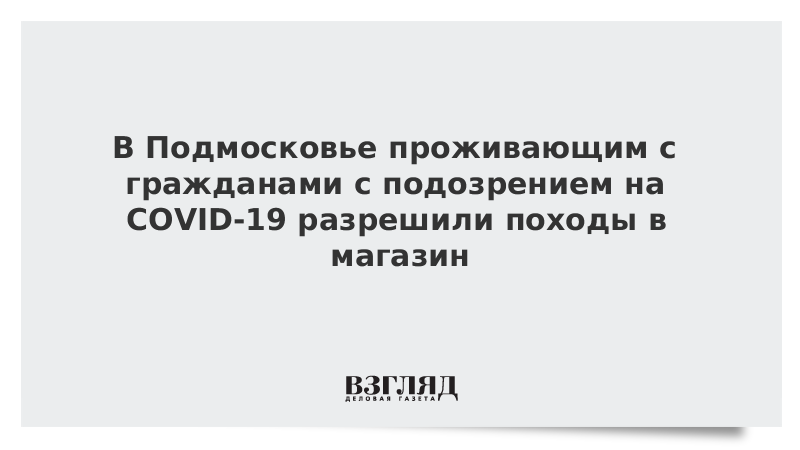 В Подмосковье проживающим с гражданами с подозрением на COVID-19 разрешили походы в магазин

ВЗГЛЯД
ДЕЛОВАЯ ГАЗЕТА